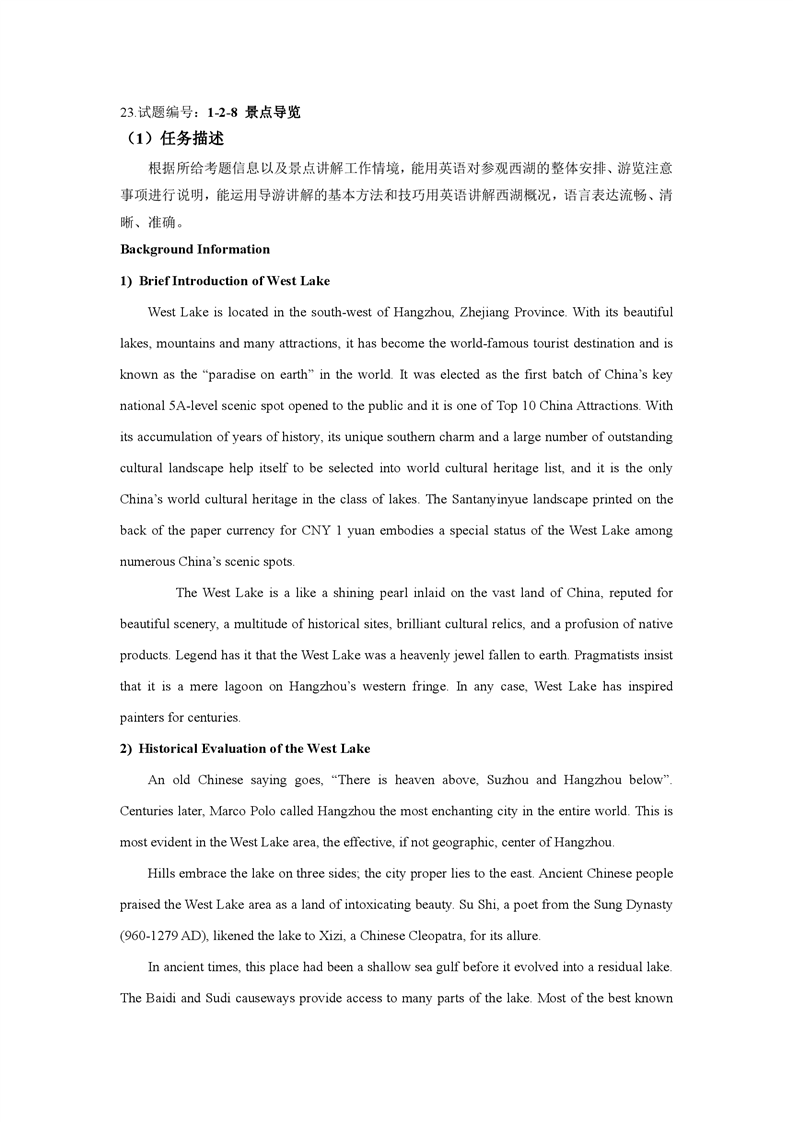 23.试题编号：1-2-8 景点导览

（1）任务描述

根据所给考题信息以及景点讲解工作情境，能用英语对参观西湖的整体安排、游览注意事项进行说明，能运用导游讲解的基本方法和技巧用英语讲解西湖概况，语言表达流畅、清晰、准确。

Background Information

1) Brief Introduction of West Lake

West Lake is located in the south-west of Hangzhou, Zhejiang Province. With its beautiful lakes, mountains and many attractions, it has become the world-famous tourist destination and is known as the “paradise on earth” in the world. It was elected as the first batch of China’s key national 5A-level scenic spot opened to the public and it is one of Top 10 China Attractions. With its accumulation of years of history, its unique southern charm and a large number of outstanding cultural landscape help itself to be selected into world cultural heritage list, and it is the only China’s world cultural heritage in the class of lakes. The Santanyinyue landscape printed on the back of the paper currency for CNY 1 yuan embodies a special status of the West Lake among numerous China’s scenic spots.

The West Lake is a like a shining pearl inlaid on the vast land of China, reputed for beautiful scenery, a multitude of historical sites, brilliant cultural relics, and a profusion of native products. Legend has it that the West Lake was a heavenly jewel fallen to earth. Pragmatists insist that it is a mere lagoon on Hangzhou’s western fringe. In any case, West Lake has inspired painters for centuries.

2) Historical Evaluation of the West Lake

An old Chinese saying goes, “There is heaven above, Suzhou and Hangzhou below”. Centuries later, Marco Polo called Hangzhou the most enchanting city in the entire world. This is most evident in the West Lake area, the effective, if not geographic, center of Hangzhou.

Hills embrace the lake on three sides; the city proper lies to the east. Ancient Chinese people praised the West Lake area as a land of intoxicating beauty. Su Shi, a poet from the Sung Dynasty (960-1279 AD), likened the lake to Xizi, a Chinese Cleopatra, for its allure.

In ancient times, this place had been a shallow sea gulf before it evolved into a residual lake. The Baidi and Sudi causeways provide access to many parts of the lake. Most of the best known